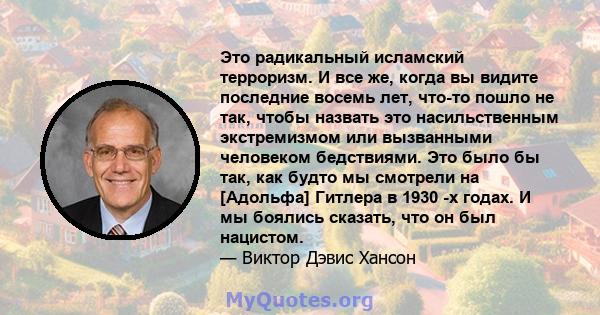 Это радикальный исламский терроризм. И все же, когда вы видите последние восемь лет, что-то пошло не так, чтобы назвать это насильственным экстремизмом или вызванными человеком бедствиями. Это было бы так, как будто мы смотрели на [Адольфа] Гитлера в 1930 -х годах. И мы боялись сказать, что он был нацистом.
— Виктор Дэвис Хансон

MyQuotes.org